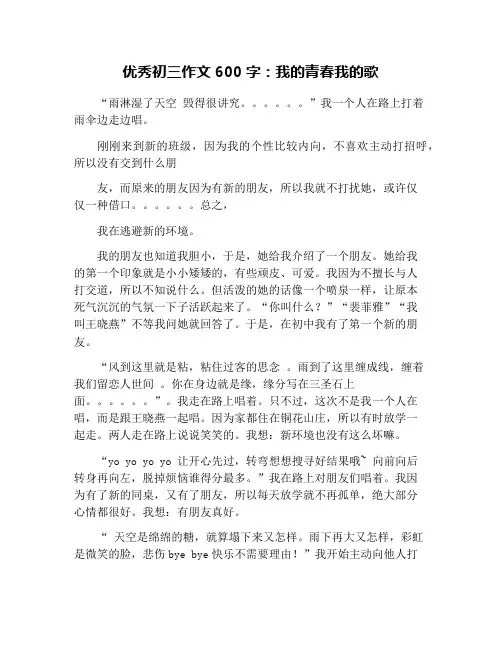 优秀初三作文 600 字：我的青春我的歌

“雨淋湿了天空 毁得很讲究。。。。。。”我一个人在路上打着雨伞边走边唱。

刚刚来到新的班级，因为我的个性比较内向，不喜欢主动打招呼，所以没有交到什么朋

友，而原来的朋友因为有新的朋友，所以我就不打扰她，或许仅仅一种借口。。。。。。总之，

我在逃避新的环境。

我的朋友也知道我胆小，于是，她给我介绍了一个朋友。她给我的第一个印象就是小小矮矮的，有些顽皮、可爱。我因为不擅长与人打交道，所以不知说什么。但活泼的她的话像一个喷泉一样，让原本死气沉沉的气氛一下子活跃起来了。“你叫什么？”“裴菲雅”“我叫王晓燕”不等我问她就回答了。于是，在初中我有了第一个新的朋友。

“风到这里就是粘，粘住过客的思念 。雨到了这里缠成线，缠着我们留恋人世间 。你在身边就是缘，缘分写在三圣石上面。。。。。。”。我走在路上唱着。只不过，这次不是我一个人在唱，而是跟王晓燕一起唱。因为家都住在铜花山庄，所以有时放学一起走。两人走在路上说说笑笑的。我想：新环境也没有这么坏嘛。

“yo yo yo yo 让开心先过，转弯想想搜寻好结果哦~ 向前向后转身再向左，脱掉烦恼谁得分最多。”我在路上对朋友们唱着。我因为有了新的同桌，又有了朋友，所以每天放学就不再孤单，绝大部分心情都很好。我想：有朋友真好。

“ 天空是绵绵的糖，就算塌下来又怎样。雨下再大又怎样，彩虹是微笑的脸，悲伤 bye bye 快乐不需要理由！”我开始主动向他人打